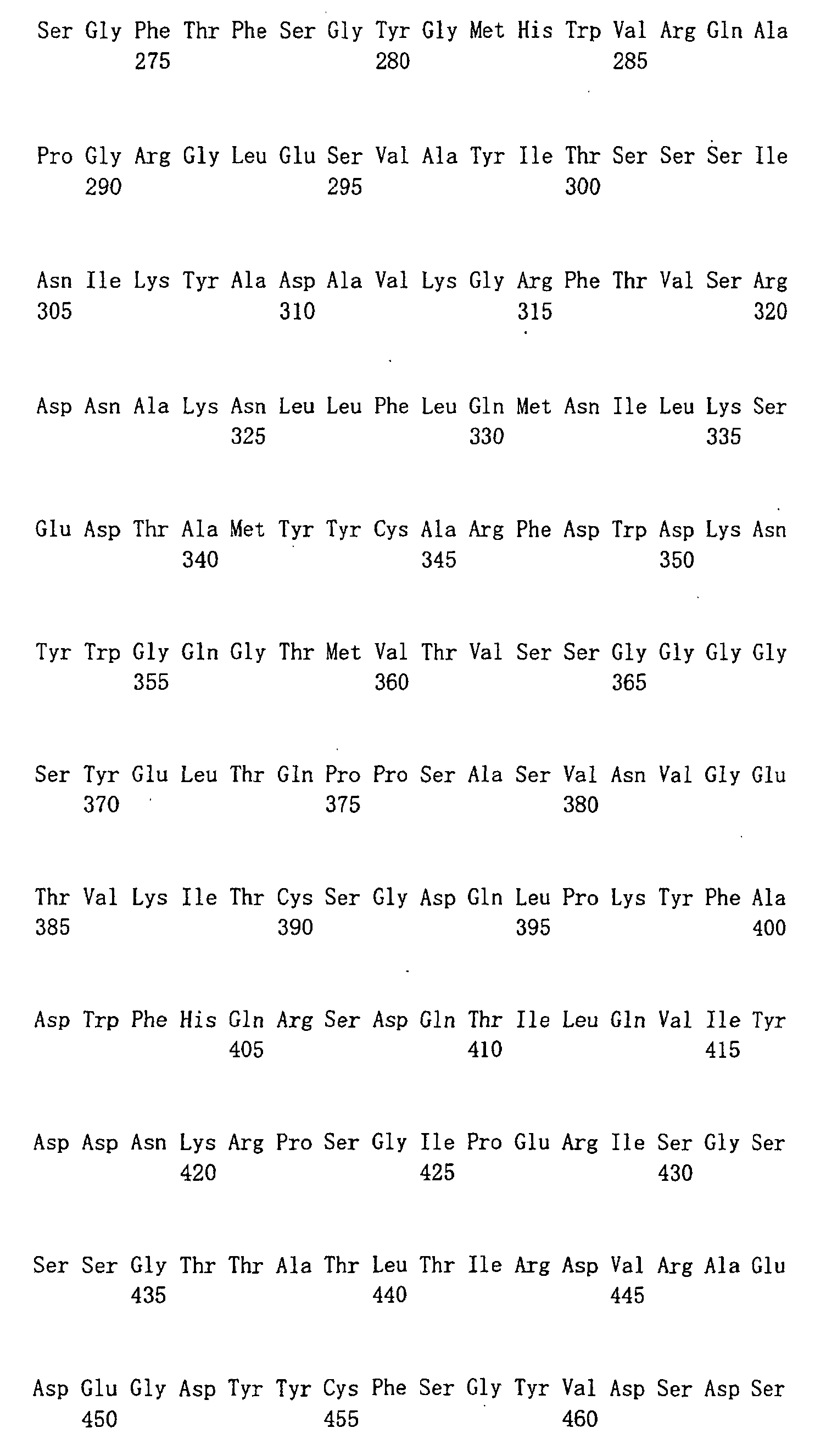 Ser Gly Phe Thr Phe Ser Gly Tyr Gly Met His Trp Val Arg Gln Ala
275 280 285

Pro Gly Arg Gly Leu Glu Ser Val Ala Tyr Ile Thr Ser Ser Ser Ile
290 295 300

Asn Ile Lys Tyr Ala Asp Ala Val Lys Gly Arg Phe Thr Val Ser Arg
305 310 315 320

Asp Asn Ala Lys Asn Leu Leu Phe Leu Gln Met Asn Ile Leu Lys Ser
325 330 335

Glu Asp Thr Ala Met Tyr Tyr Cys Ala Arg Phe Asp Trp Asp Lys Asn
340 345 350

Tyr Trp Gly Gln Gly Thr Met Val Thr Val Ser Ser Gly Gly Gly Gly
355 360 365

Ser Tyr Glu Leu Thr Gln Pro Pro Ser Ala Ser Val Asn Val Gly Glu
370 375 380

Thr Val Lys Ile Thr Cys Ser Gly Asp Gln Leu Pro Lys Tyr Phe Ala
385 390 395 400

Asp Trp Phe His Gln Arg Ser Asp Gln Thr Ile Leu Gln Val Ile Tyr
405 410 415

Asp Asp Asn Lys Arg Pro Ser Gly Ile Pro Glu Arg Ile Ser Gly Ser
420 425 430

Ser Ser Gly Thr Thr Ala Thr Leu Thr Ile Arg Asp Val Arg Ala Glu
435 440 445

Asp Glu Gly Asp Tyr Tyr Cys Phe Ser Gly Tyr Val Asp Ser Asp Ser
450 455 460